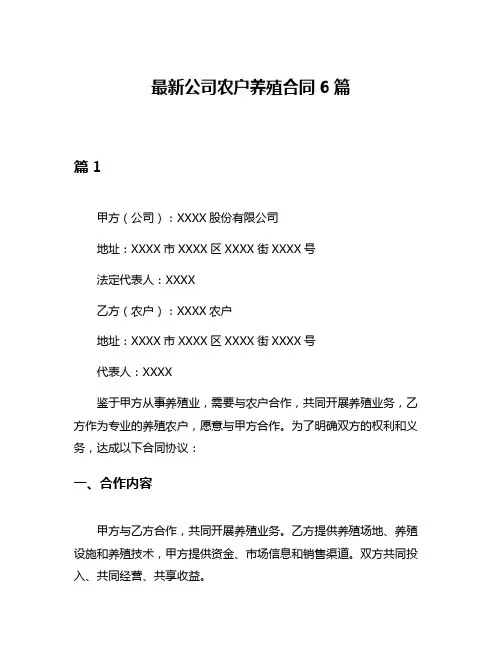 最新公司农户养殖合同 6 篇

篇 1

甲方（公司）：XXXX 股份有限公司

地址：XXXX 市 XXXX 区 XXXX 街 XXXX 号

法定代表人：XXXX

乙方（农户）：XXXX 农户

地址：XXXX 市 XXXX 区 XXXX 街 XXXX 号

代表人：XXXX

鉴于甲方从事养殖业，需要与农户合作，共同开展养殖业务，乙方作为专业的养殖农户，愿意与甲方合作。为了明确双方的权利和义务，达成以下合同协议：

一、合作内容

甲方与乙方合作，共同开展养殖业务。乙方提供养殖场地、养殖设施和养殖技术，甲方提供资金、市场信息和销售渠道。双方共同投入、共同经营、共享收益。